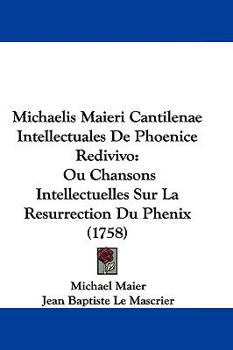 Michaelis Maieri Cantilenae Intellectuales De Phoenice Redivivo:
Ou Chansons Intellectuelles Sur La Resurrection Du Phenix (1758)

Michael Maier
Jean Baptiste Le Mascrier